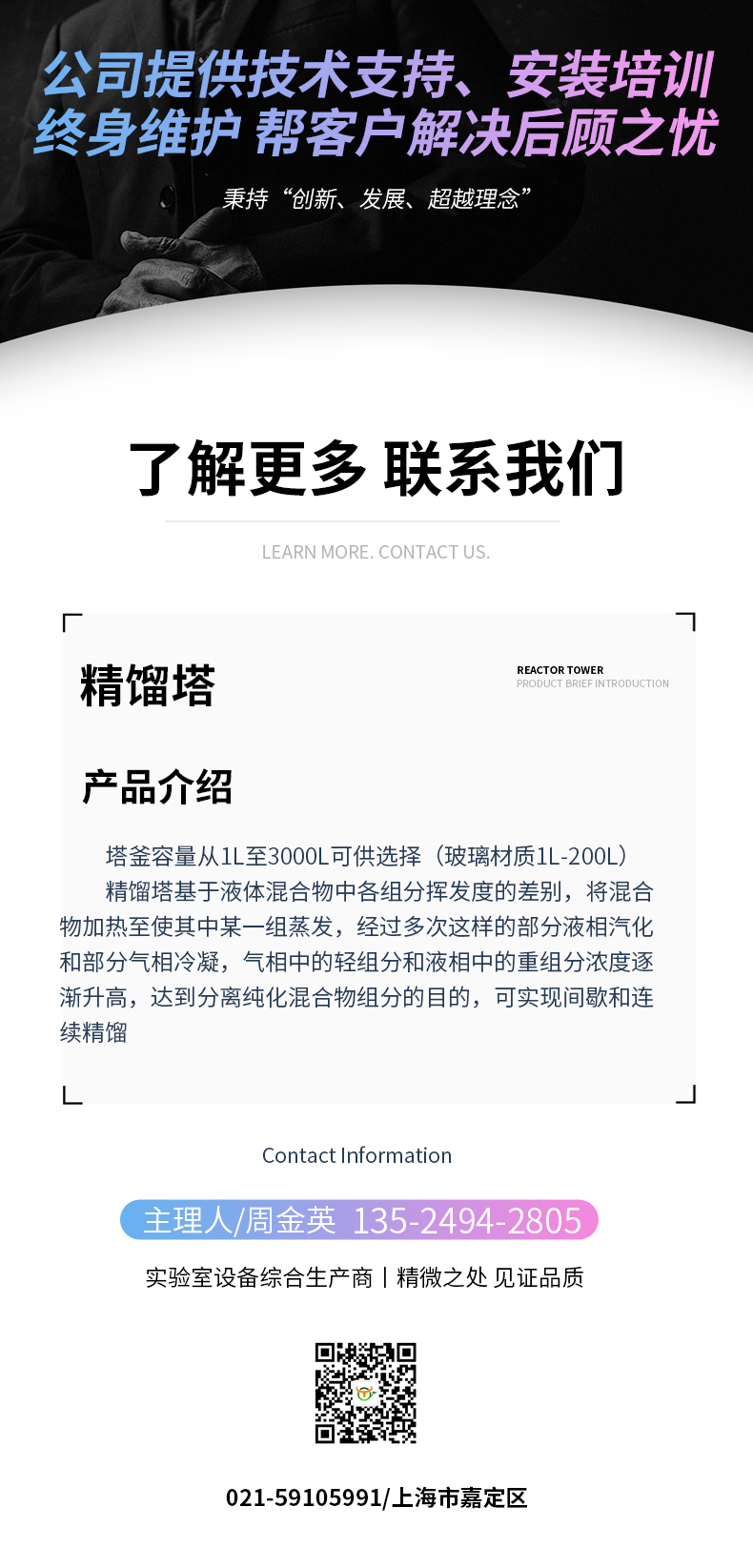 公司提供技术支持、安装培训
终身维护 帮客户解决后顾之忧

秉持“创新、发展、超越理念”

了解更多 联系我们

LEARN MORE. CONTACT US.

精馏塔

REACTOR TOWER
PRODUCT BRIEF INTRODUCTION

产品介绍

塔釜容量从1L至3000L可供选择（玻璃材质1L-200L）
精馏塔基于液体混合物中各组分挥发度的差别，将混合物加热至使其中某一组蒸发，经过多次这样的部分液相汽化和部分气相冷凝，气相中的轻组分和液相中的重组分浓度逐渐升高，达到分离纯化混合物组分的目的，可实现间歇和连续精馏

Contact Information

主理人/周金英 135-2494-2805

实验室设备综合生产商丨精微之处 见证品质

021-59105991/上海市嘉定区